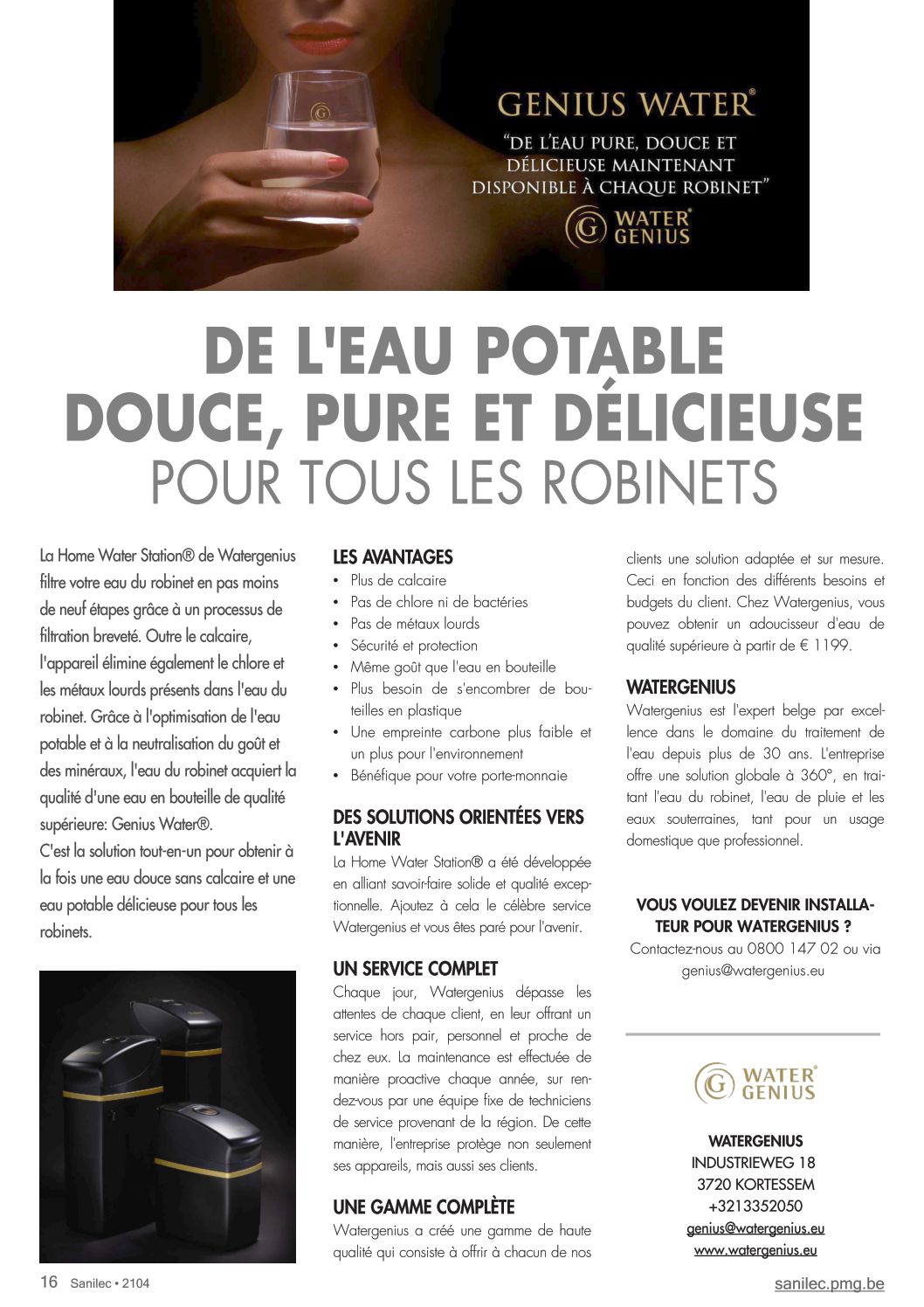 GENIUS WATER®

"DE L'EAU PURE, DOUCE ET DÉLICIEUSE MAINTENANT DISPONIBLE À CHAQUE ROBINET"

WATER® GENIUS

DE L'EAU POTABLE DOUCE, PURE ET DÉLICIEUSE POUR TOUS LES ROBINETS

La Home Water Station® de Watergenius filtre votre eau du robinet en pas moins de neuf étapes grâce à un processus de filtration breveté. Outre le calcaire, l'appareil élimine également le chlore et les métaux lourds présents dans l'eau du robinet. Grâce à l'optimisation de l'eau potable et à la neutralisation du goût et des minéraux, l'eau du robinet acquiert la qualité d'une eau en bouteille de qualité supérieure: Genius Water®.
C'est la solution tout-en-un pour obtenir à la fois une eau douce sans calcaire et une eau potable délicieuse pour tous les robinets.

LES AVANTAGES
• Plus de calcaire
• Pas de chlore ni de bactéries
• Pas de métaux lourds
• Sécurité et protection
• Même goût que l'eau en bouteille
• Plus besoin de s'encombrer de bouteilles en plastique
• Une empreinte carbone plus faible et un plus pour l'environnement
• Bénéfique pour votre porte-monnaie

DES SOLUTIONS ORIENTÉES VERS L'AVENIR
La Home Water Station® a été développée en alliant savoir-faire solide et qualité exceptionnelle. Ajoutez à cela le célèbre service Watergenius et vous êtes paré pour l'avenir.

UN SERVICE COMPLET
Chaque jour, Watergenius dépasse les attentes de chaque client, en leur offrant un service hors pair, personnel et proche de chez eux. La maintenance est effectuée de manière proactive chaque année, sur rendez-vous par une équipe fixe de techniciens de service provenant de la région. De cette manière, l'entreprise protège non seulement ses appareils, mais aussi ses clients.

UNE GAMME COMPLÈTE
Watergenius a créé une gamme de haute qualité qui consiste à offrir à chacun de nos clients une solution adaptée et sur mesure. Ceci en fonction des différents besoins et budgets du client. Chez Watergenius, vous pouvez obtenir un adoucisseur d'eau de qualité supérieure à partir de € 1199.

WATERGENIUS
Watergenius est l'expert belge par excellence dans le domaine du traitement de l'eau depuis plus de 30 ans. L'entreprise offre une solution globale à 360°, en traitant l'eau du robinet, l'eau de pluie et les eaux souterraines, tant pour un usage domestique que professionnel.

VOUS VOULEZ DEVENIR INSTALLATEUR POUR WATERGENIUS ?
Contactez-nous au 0800 147 02 ou via genius@watergenius.eu

WATER® GENIUS

WATERGENIUS
INDUSTRIEWEG 18
3720 KORTESSEM
+3213352050
genius@watergenius.eu
www.watergenius.eu

16 Sanilec • 2104

sanilec.pmg.be